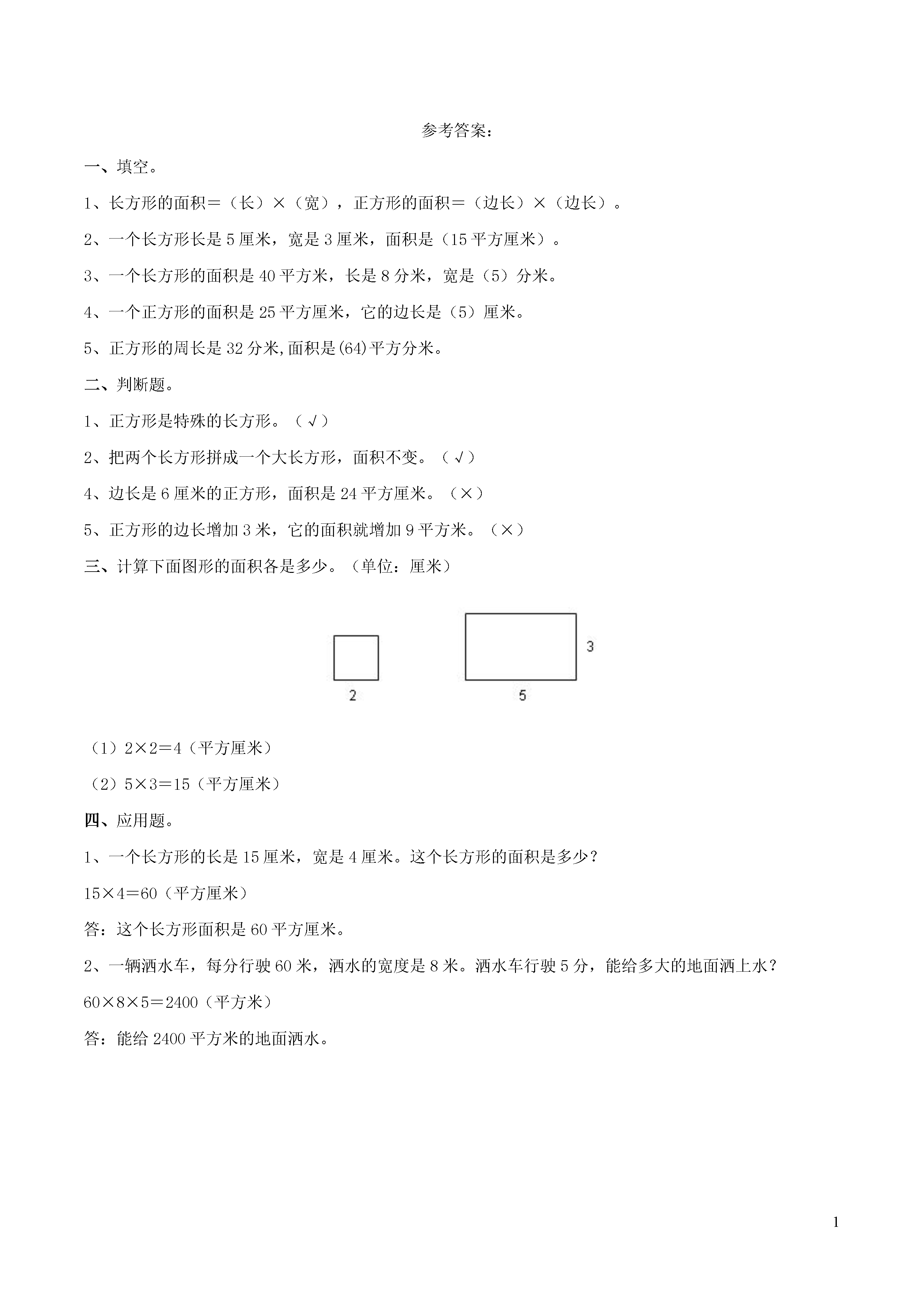 参考答案：

一、填空。

1、长方形的面积＝（长）×（宽），正方形的面积＝（边长）×（边长）。

2、一个长方形长是 5 厘米，宽是 3 厘米，面积是（15 平方厘米）。

3、一个长方形的面积是 40 平方米，长是 8 分米，宽是（5）分米。

4、一个正方形的面积是 25 平方厘米，它的边长是（5）厘米。

5、正方形的周长是 32 分米,面积是(64)平方分米。

二、判断题。

1、正方形是特殊的长方形。（√）

2、把两个长方形拼成一个大长方形，面积不变。（√）

4、边长是 6 厘米的正方形，面积是 24 平方厘米。（×）

5、正方形的边长增加 3 米，它的面积就增加 9 平方米。（×）

三、计算下面图形的面积各是多少。（单位：厘米）

2

3

5

（1）2×2＝4（平方厘米）

（2）5×3＝15（平方厘米）

四、应用题。

1、一个长方形的长是 15 厘米，宽是 4 厘米。这个长方形的面积是多少？

15×4＝60（平方厘米）

答：这个长方形面积是 60 平方厘米。

2、一辆洒水车，每分行驶 60 米，洒水的宽度是 8 米。洒水车行驶 5 分，能给多大的地面洒上水？

60×8×5＝2400（平方米）

答：能给 2400 平方米的地面洒水。

1